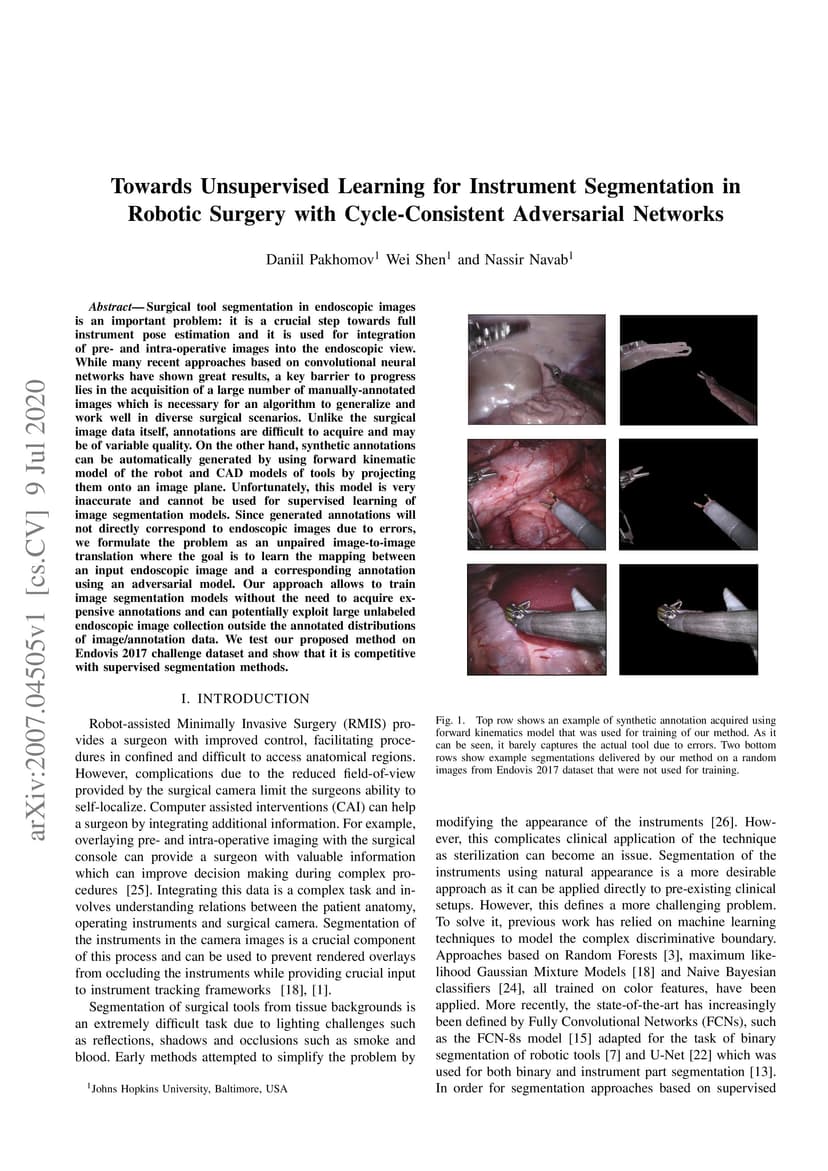 arXiv:2007.04505v1 [cs.CV] 9 Jul 2020

Towards Unsupervised Learning for Instrument Segmentation in Robotic Surgery with Cycle-Consistent Adversarial Networks

Daniil Pakhomov$^1$ Wei Shen$^1$ and Nassir Navab$^1$

Abstract— Surgical tool segmentation in endoscopic images is an important problem: it is a crucial step towards full instrument pose estimation and it is used for integration of pre- and intra-operative images into the endoscopic view. While many recent approaches based on convolutional neural networks have shown great results, a key barrier to progress lies in the acquisition of a large number of manually-annotated images which is necessary for an algorithm to generalize and work well in diverse surgical scenarios. Unlike the surgical image data itself, annotations are difficult to acquire and may be of variable quality. On the other hand, synthetic annotations can be automatically generated by using forward kinematic model of the robot and CAD models of tools by projecting them onto an image plane. Unfortunately, this model is very inaccurate and cannot be used for supervised learning of image segmentation models. Since generated annotations will not directly correspond to endoscopic images due to errors, we formulate the problem as an unpaired image-to-image translation where the goal is to learn the mapping between an input endoscopic image and a corresponding annotation using an adversarial model. Our approach allows to train image segmentation models without the need to acquire expensive annotations and can potentially exploit large unlabeled endoscopic image collection outside the annotated distributions of image/annotation data. We test our proposed method on Endovis 2017 challenge dataset and show that it is competitive with supervised segmentation methods.

I. INTRODUCTION

Robot-assisted Minimally Invasive Surgery (RMIS) provides a surgeon with improved control, facilitating procedures in confined and difficult to access anatomical regions. However, complications due to the reduced field-of-view provided by the surgical camera limit the surgeons ability to self-localize. Computer assisted interventions (CAI) can help a surgeon by integrating additional information. For example, overlaying pre- and intra-operative imaging with the surgical console can provide a surgeon with valuable information which can improve decision making during complex procedures [25]. Integrating this data is a complex task and involves understanding relations between the patient anatomy, operating instruments and surgical camera. Segmentation of the instruments in the camera images is a crucial component of this process and can be used to prevent rendered overlays from occluding the instruments while providing crucial input to instrument tracking frameworks [18], [1].

Segmentation of surgical tools from tissue backgrounds is an extremely difficult task due to lighting challenges such as reflections, shadows and occlusions such as smoke and blood. Early methods attempted to simplify the problem by

$^1$Johns Hopkins University, Baltimore, USA

Fig. 1. Top row shows an example of synthetic annotation acquired using forward kinematics model that was used for training of our method. As it can be seen, it barely captures the actual tool due to errors. Two bottom rows show example segmentations delivered by our method on a random images from Endovis 2017 dataset that were not used for training.

modifying the appearance of the instruments [26]. However, this complicates clinical application of the technique as sterilization can become an issue. Segmentation of the instruments using natural appearance is a more desirable approach as it can be applied directly to pre-existing clinical setups. However, this defines a more challenging problem. To solve it, previous work has relied on machine learning techniques to model the complex discriminative boundary. Approaches based on Random Forests [3], maximum likelihood Gaussian Mixture Models [18] and Naive Bayesian classifiers [24], all trained on color features, have been applied. More recently, the state-of-the-art has increasingly been defined by Fully Convolutional Networks (FCNs), such as the FCN-8s model [15] adapted for the task of binary segmentation of robotic tools [7] and U-Net [22] which was used for both binary and instrument part segmentation [13]. In order for segmentation approaches based on supervised